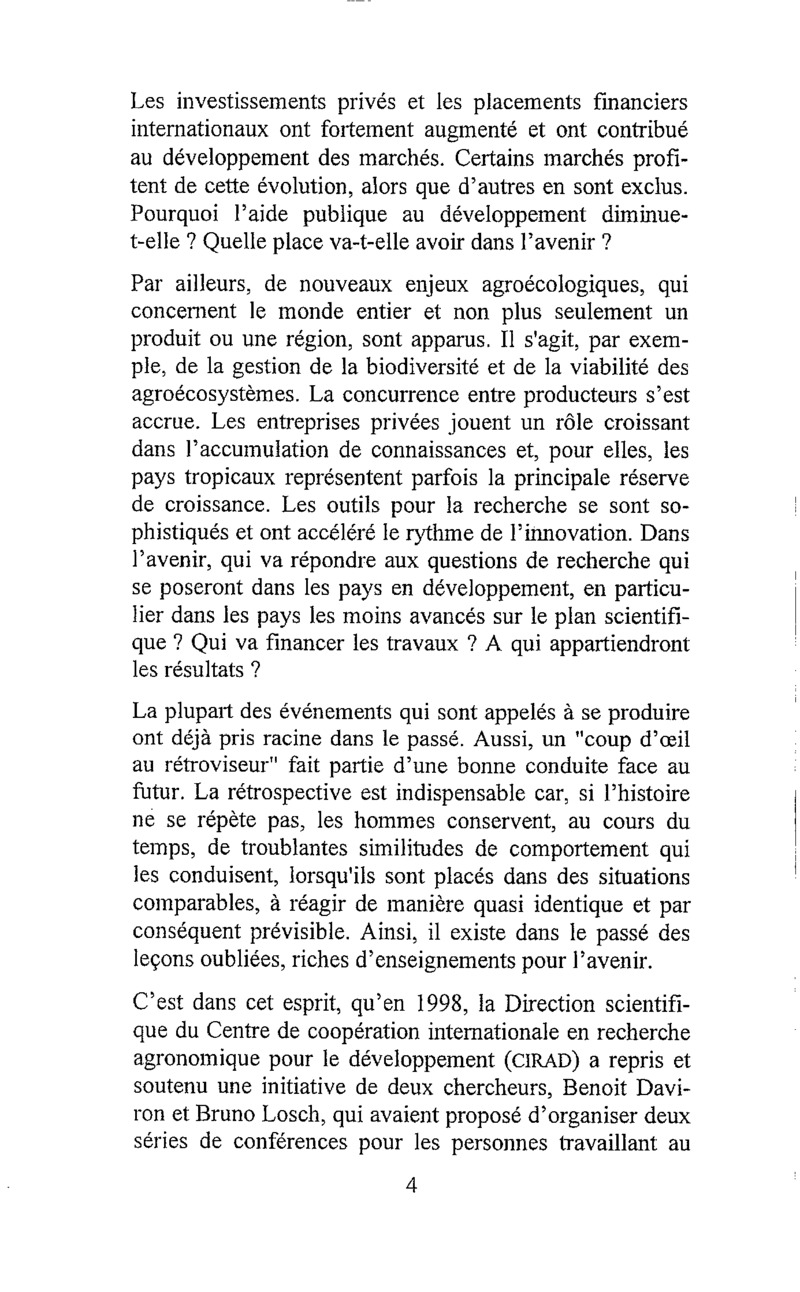 Les investissements privés et les placements financiers internationaux ont fortement augmenté et ont contribué au développement des marchés. Certains marchés profitent de cette évolution, alors que d'autres en sont exclus. Pourquoi l'aide publique au développement diminue-t-elle ? Quelle place va-t-elle avoir dans l'avenir ?

Par ailleurs, de nouveaux enjeux agroécologiques, qui concernent le monde entier et non plus seulement un produit ou une région, sont apparus. Il s'agit, par exemple, de la gestion de la biodiversité et de la viabilité des agroécosystèmes. La concurrence entre producteurs s'est accrue. Les entreprises privées jouent un rôle croissant dans l'accumulation de connaissances et, pour elles, les pays tropicaux représentent parfois la principale réserve de croissance. Les outils pour la recherche se sont sophistiqués et ont accéléré le rythme de l'innovation. Dans l'avenir, qui va répondre aux questions de recherche qui se poseront dans les pays en développement, en particulier dans les pays les moins avancés sur le plan scientifique ? Qui va financer les travaux ? A qui appartiendront les résultats ?

La plupart des événements qui sont appelés à se produire ont déjà pris racine dans le passé. Aussi, un "coup d'œil au rétroviseur" fait partie d'une bonne conduite face au futur. La rétrospective est indispensable car, si l'histoire ne se répète pas, les hommes conservent, au cours du temps, de troublantes similitudes de comportement qui les conduisent, lorsqu'ils sont placés dans des situations comparables, à réagir de manière quasi identique et par conséquent prévisible. Ainsi, il existe dans le passé des leçons oubliées, riches d'enseignements pour l'avenir.

C'est dans cet esprit, qu'en 1998, la Direction scientifique du Centre de coopération internationale en recherche agronomique pour le développement (CIRAD) a repris et soutenu une initiative de deux chercheurs, Benoit Daviron et Bruno Losch, qui avaient proposé d'organiser deux séries de conférences pour les personnes travaillant au

4